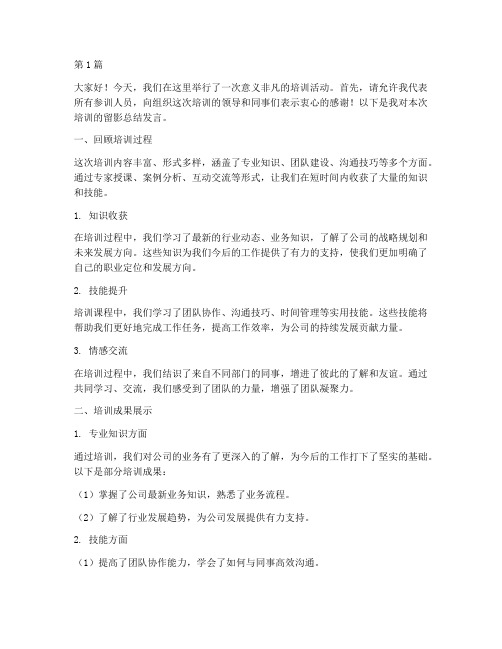 第1篇

大家好！今天，我们在这里举行了一次意义非凡的培训活动。首先，请允许我代表所有参训人员，向组织这次培训的领导和同事们表示衷心的感谢！以下是我对本次培训的留影总结发言。

一、回顾培训过程

这次培训内容丰富、形式多样，涵盖了专业知识、团队建设、沟通技巧等多个方面。通过专家授课、案例分析、互动交流等形式，让我们在短时间内收获了大量的知识和技能。

1. 知识收获

在培训过程中，我们学习了最新的行业动态、业务知识，了解了公司的战略规划和未来发展方向。这些知识为我们今后的工作提供了有力的支持，使我们更加明确了自己的职业定位和发展方向。

2. 技能提升

培训课程中，我们学习了团队协作、沟通技巧、时间管理等实用技能。这些技能将帮助我们更好地完成工作任务，提高工作效率，为公司的持续发展贡献力量。

3. 情感交流

在培训过程中，我们结识了来自不同部门的同事，增进了彼此的了解和友谊。通过共同学习、交流，我们感受到了团队的力量，增强了团队凝聚力。

二、培训成果展示

1. 专业知识方面

通过培训，我们对公司的业务有了更深入的了解，为今后的工作打下了坚实的基础。以下是部分培训成果：

（1）掌握了公司最新业务知识，熟悉了业务流程。

（2）了解了行业发展趋势，为公司发展提供有力支持。

2. 技能方面

（1）提高了团队协作能力，学会了如何与同事高效沟通。